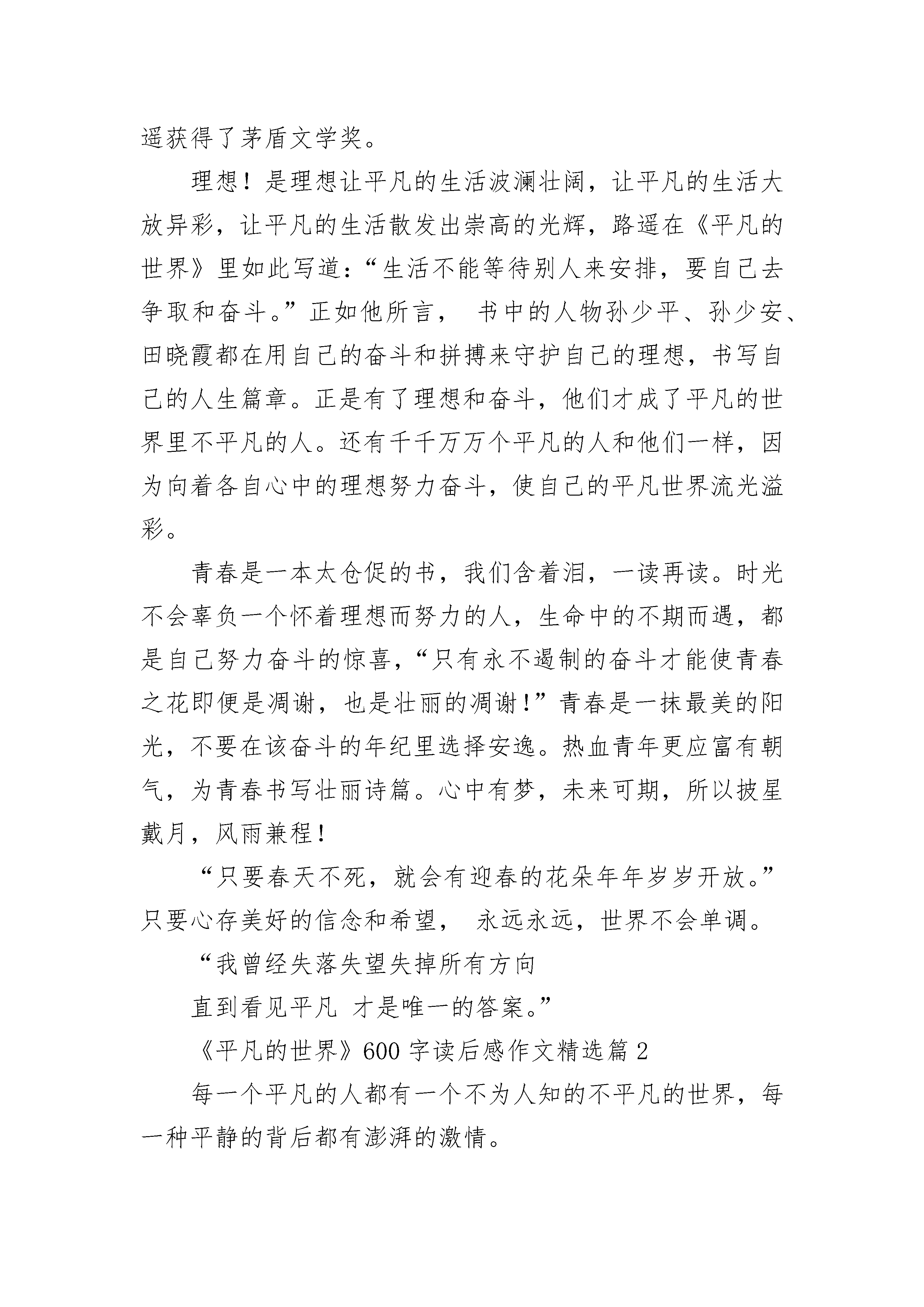 遥获得了茅盾文学奖。

理想！是理想让平凡的生活波澜壮阔，让平凡的生活大放异彩，让平凡的生活散发出崇高的光辉，路遥在《平凡的世界》里如此写道：“生活不能等待别人来安排，要自己去争取和奋斗。”正如他所言， 书中的人物孙少平、孙少安、田晓霞都在用自己的奋斗和拼搏来守护自己的理想，书写自己的人生篇章。正是有了理想和奋斗，他们才成了平凡的世界里不平凡的人。还有千千万万个平凡的人和他们一样，因为向着各自心中的理想努力奋斗，使自己的平凡世界流光溢彩。

青春是一本太仓促的书，我们含着泪，一读再读。时光不会辜负一个怀着理想而努力的人，生命中的不期而遇，都是自己努力奋斗的惊喜，“只有永不遏制的奋斗才能使青春之花即便是凋谢，也是壮丽的凋谢！”青春是一抹最美的阳光，不要在该奋斗的年纪里选择安逸。热血青年更应富有朝气，为青春书写壮丽诗篇。心中有梦，未来可期，所以披星戴月，风雨兼程！

“只要春天不死，就会有迎春的花朵年年岁岁开放。”只要心存美好的信念和希望， 永远永远，世界不会单调。

“我曾经失落失望失掉所有方向

直到看见平凡 才是唯一的答案。”

《平凡的世界》600 字读后感作文精选篇 2

每一个平凡的人都有一个不为人知的不平凡的世界，每一种平静的背后都有澎湃的激情。